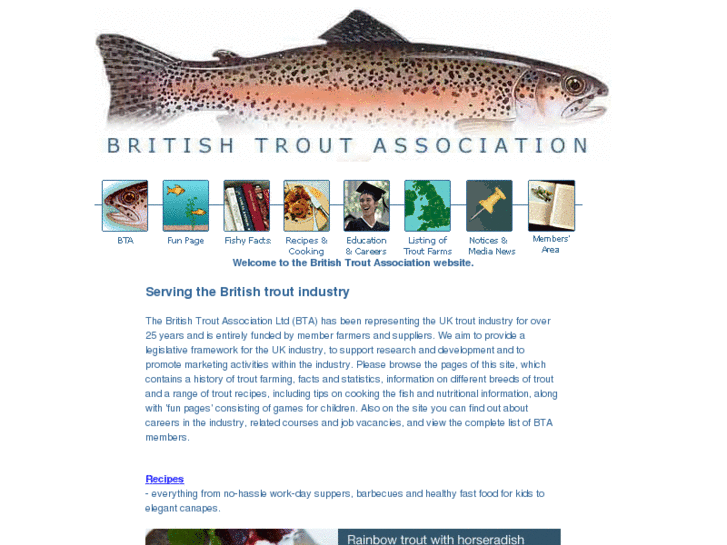 BRITISH TROUT ASSOCIATION

BTA
Fun Page
Fishy Facts
Recipes & Cooking
Education & Careers
Listing of Trout Farms
Notices & Media News
Members' Area

Welcome to the British Trout Association website.

Serving the British trout industry

The British Trout Association Ltd (BTA) has been representing the UK trout industry for over 25 years and is entirely funded by member farmers and suppliers. We aim to provide a legislative framework for the UK industry, to support research and development and to promote marketing activities within the industry. Please browse the pages of this site, which contains a history of trout farming, facts and statistics, information on different breeds of trout and a range of trout recipes, including tips on cooking the fish and nutritional information, along with 'fun pages' consisting of games for children. Also on the site you can find out about careers in the industry, related courses and job vacancies, and view the complete list of BTA members.

Recipes
- everything from no-hassle work-day suppers, barbecues and healthy fast food for kids to elegant canapes.

Rainbow trout with horseradish